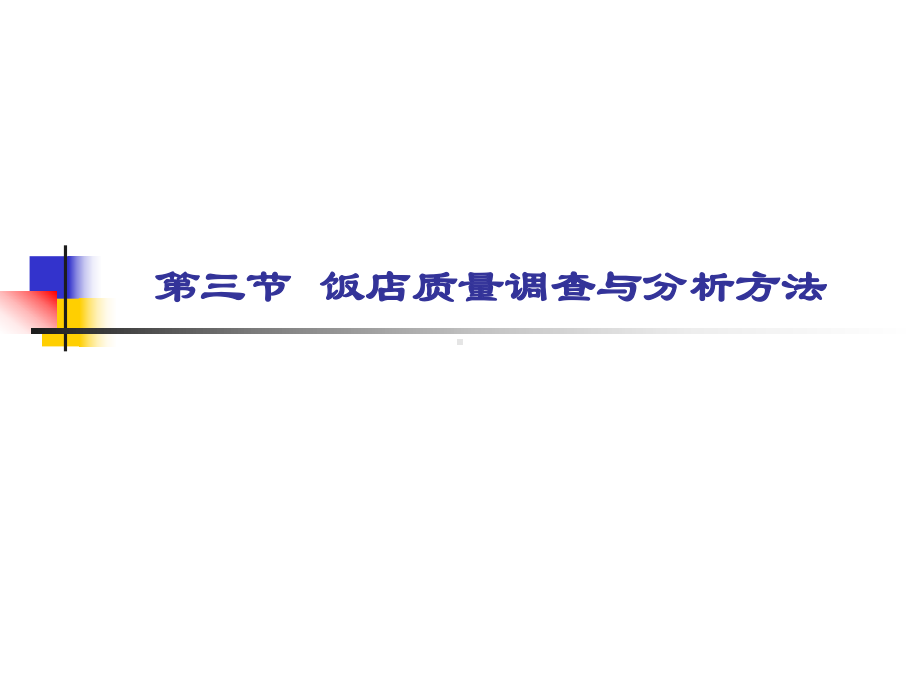 第三节 饭店质量调查与分析方法